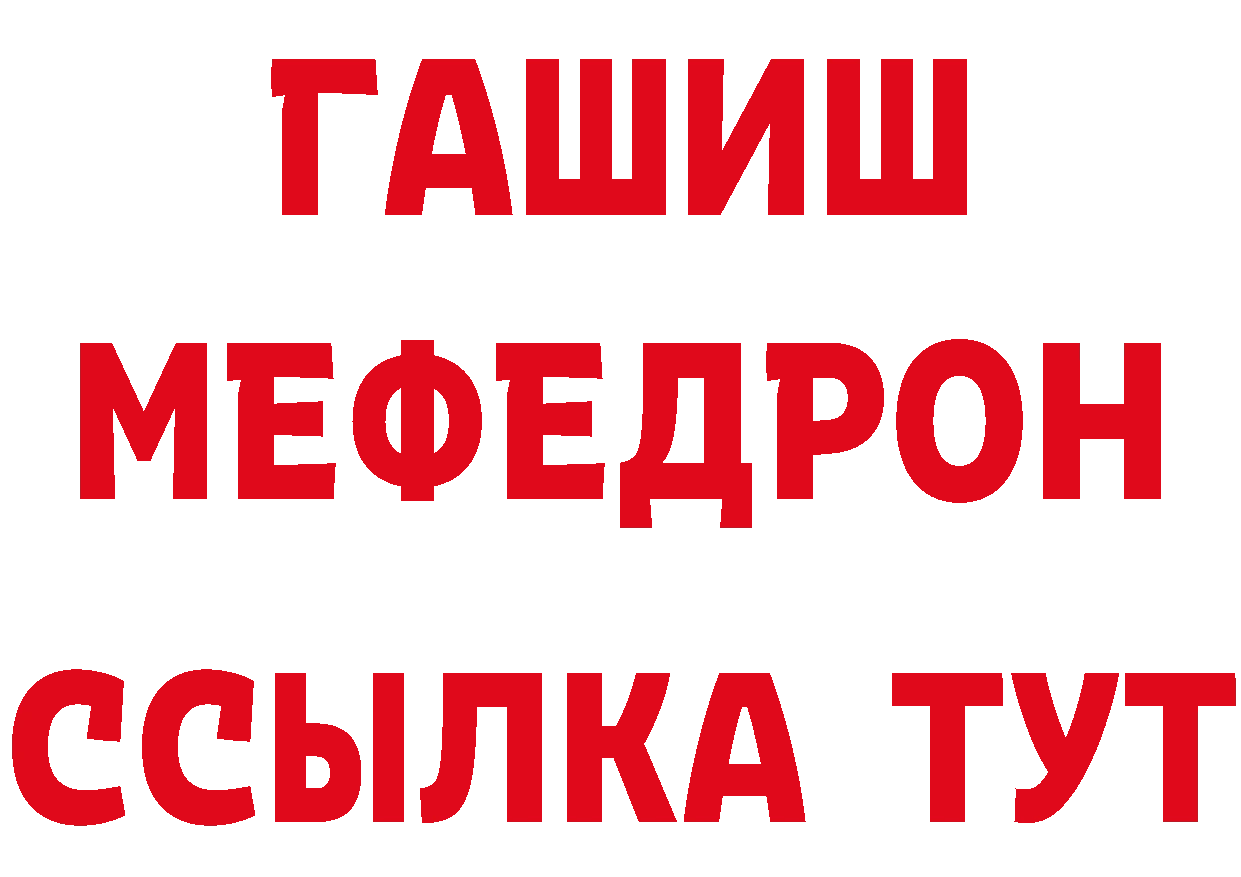 ГАШИШ
МЕФЕДРОН
ССЫЛКА ТУТ